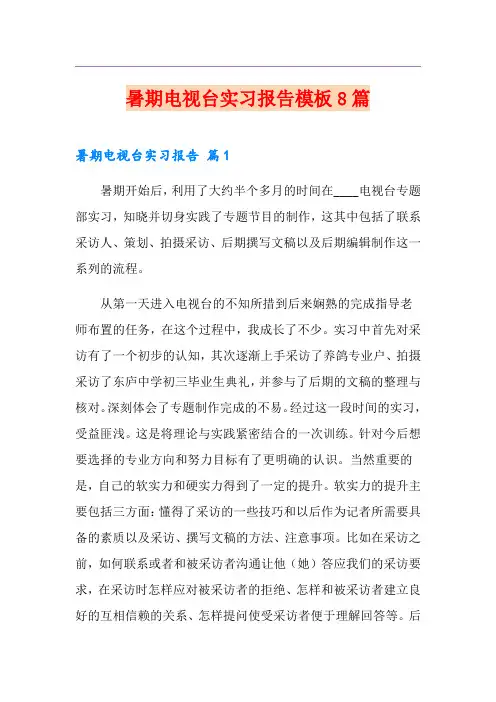 暑期电视台实习报告模板8篇

暑期电视台实习报告 篇1

暑期开始后，利用了大约半个多月的时间在____电视台专题部实习，知晓并切身实践了专题节目的制作，这其中包括了联系采访人、策划、拍摄采访、后期撰写文稿以及后期编辑制作这一系列的流程。

从第一天进入电视台的不知所措到后来娴熟的完成指导老师布置的任务，在这个过程中，我成长了不少。实习中首先对采访有了一个初步的认知，其次逐渐上手采访了养鸽专业户、拍摄采访了东庐中学初三毕业生典礼，并参与了后期的文稿的整理与核对。深刻体会了专题制作完成的不易。经过这一段时间的实习，受益匪浅。这是将理论与实践紧密结合的一次训练。针对今后想要选择的专业方向和努力目标有了更明确的认识。当然重要的是，自己的软实力和硬实力得到了一定的提升。软实力的提升主要包括三方面：懂得了采访的一些技巧和以后作为记者所需要具备的素质以及采访、撰写文稿的方法、注意事项。比如在采访之前，如何联系或者和被采访者沟通让他（她）答应我们的采访要求，在采访时怎样应对被采访者的拒绝、怎样和被采访者建立良好的互相信赖的关系、怎样提问使受采访者便于理解回答等。后